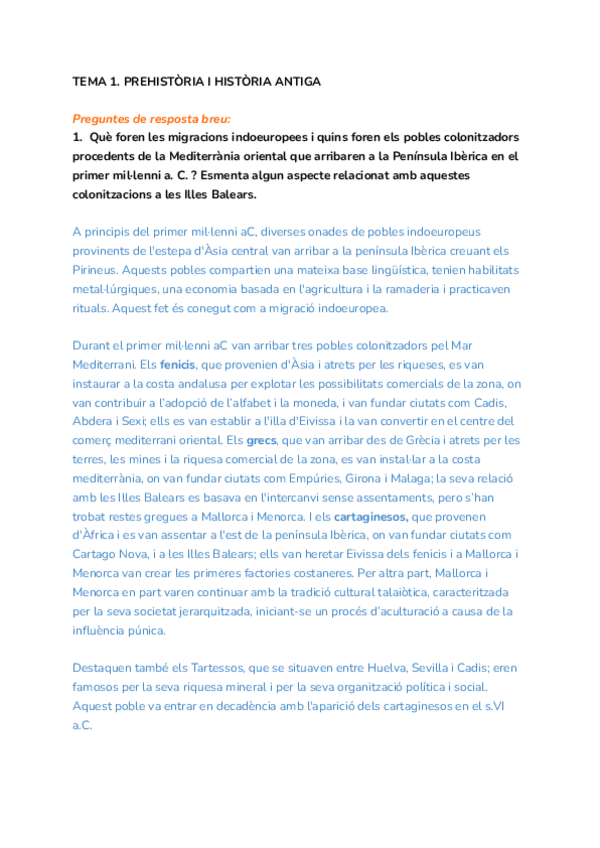 TEMA 1. PREHISTÒRIA I HISTÒRIA ANTIGA

Preguntes de resposta breu:
1. Què foren les migracions indoeuropees i quins foren els pobles colonitzadors procedents de la Mediterrània oriental que arribaren a la Península Ibèrica en el primer mil·lenni a. C. ? Esmenta algun aspecte relacionat amb aquestes colonitzacions a les Illes Balears.

A principis del primer mil·lenni aC, diverses onades de pobles indoeuropeus provinents de l'estepa d'Àsia central van arribar a la península Ibèrica creuant els Pirineus. Aquests pobles compartien una mateixa base lingüística, tenien habilitats metal·lúrgiques, una economia basada en l'agricultura i la ramaderia i practicaven rituals. Aquest fet és conegut com a migració indoeuropea.

Durant el primer mil·lenni aC van arribar tres pobles colonitzadors pel Mar Mediterrani. Els fenicis, que provenien d'Àsia i atrets per les riqueses, es van instaurar a la costa andalusa per explotar les possibilitats comercials de la zona, on van contribuir a l'adopció de l'alfabet i la moneda, i van fundar ciutats com Cadis, Abdera i Sexi; ells es van establir a l'illa d'Eivissa i la van convertir en el centre del comerç mediterrani oriental. Els grecs, que van arribar des de Grècia i atrets per les terres, les mines i la riquesa comercial de la zona, es van instal·lar a la costa mediterrània, on van fundar ciutats com Empúries, Girona i Malaga; la seva relació amb les Illes Balears es basava en l'intercanvi sense assentaments, pero s'han trobat restes gregues a Mallorca i Menorca. I els cartaginesos, que provenen d'Àfrica i es van assentar a l'est de la península Ibèrica, on van fundar ciutats com Cartago Nova, i a les Illes Balears; ells van heretar Eivissa dels fenicis i a Mallorca i Menorca van crear les primeres factories costaneres. Per altra part, Mallorca i Menorca en part varen continuar amb la tradició cultural talaiòtica, caracteritzada per la seva societat jerarquitzada, iniciant-se un procés d'aculturació a causa de la influència púnica.

Destaquen també els Tartessos, que se situaven entre Huelva, Sevilla i Cadis; eren famosos per la seva riquesa mineral i per la seva organització política i social. Aquest poble va entrar en decadència amb l'aparició dels cartaginesos en el s.VI a.C.